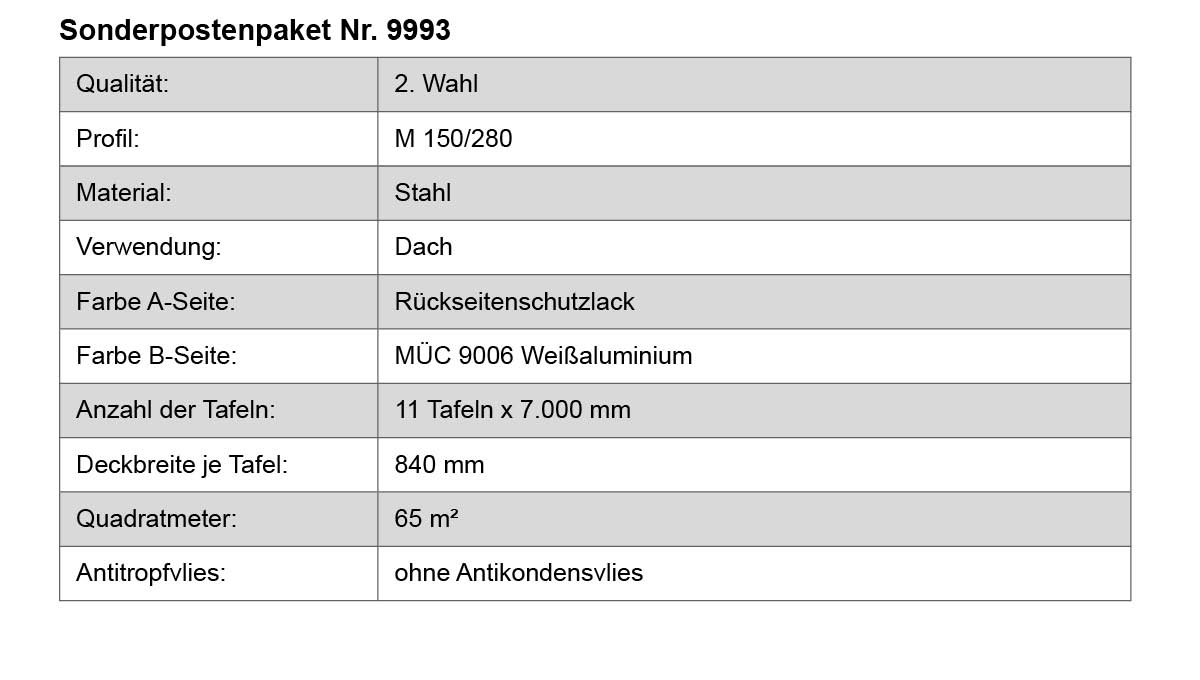 Sonderpostenpaket Nr. 9993

| Qualität: | 2. Wahl |
|---|---|
| Profil: | M 150/280 |
| Material: | Stahl |
| Verwendung: | Dach |
| Farbe A-Seite: | Rückseitenschutzlack |
| Farbe B-Seite: | MÜC 9006 Weißaluminium |
| Anzahl der Tafeln: | 11 Tafeln x 7.000 mm |
| Deckbreite je Tafel: | 840 mm |
| Quadratmeter: | 65 m² |
| Antitropfvlies: | ohne Antikondensvlies |